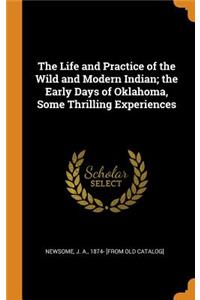 The Life and Practice of the Wild and Modern Indian; the Early Days of Oklahoma, Some Thrilling Experiences

Scholar
SELECT

NEWSOME, J. A., 1874- [FROM OLD CATALOG]